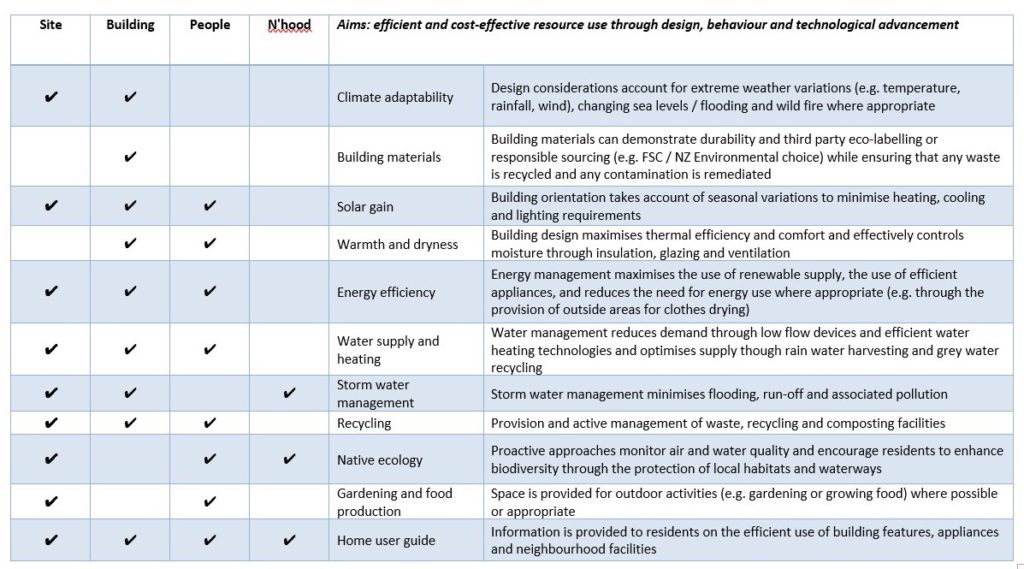 | Site | Building | People | N'hood | Aims: efficient and cost-effective resource use through design, behaviour and technological advancement | |
|---|---|---|---|---|---|
| ✔ | ✔ | | | Climate adaptability | Design considerations account for extreme weather variations (e.g. temperature, rainfall, wind), changing sea levels / flooding and wild fire where appropriate |
| | ✔ | | | Building materials | Building materials can demonstrate durability and third party eco-labelling or responsible sourcing (e.g. FSC / NZ Environmental choice) while ensuring that any waste is recycled and any contamination is remediated |
| ✔ | ✔ | ✔ | | Solar gain | Building orientation takes account of seasonal variations to minimise heating, cooling and lighting requirements |
| | ✔ | ✔ | | Warmth and dryness | Building design maximises thermal efficiency and comfort and effectively controls moisture through insulation, glazing and ventilation |
| ✔ | ✔ | ✔ | | Energy efficiency | Energy management maximises the use of renewable supply, the use of efficient appliances, and reduces the need for energy use where appropriate (e.g. through the provision of outside areas for clothes drying) |
| ✔ | ✔ | ✔ | | Water supply and heating | Water management reduces demand through low flow devices and efficient water heating technologies and optimises supply though rain water harvesting and grey water recycling |
| ✔ | ✔ | | ✔ | Storm water management | Storm water management minimises flooding, run-off and associated pollution |
| ✔ | ✔ | ✔ | | Recycling | Provision and active management of waste, recycling and composting facilities |
| ✔ | | ✔ | ✔ | Native ecology | Proactive approaches monitor air and water quality and encourage residents to enhance biodiversity through the protection of local habitats and waterways |
| ✔ | | ✔ | | Gardening and food production | Space is provided for outdoor activities (e.g. gardening or growing food) where possible or appropriate |
| ✔ | ✔ | ✔ | ✔ | Home user guide | Information is provided to residents on the efficient use of building features, appliances and neighbourhood facilities |